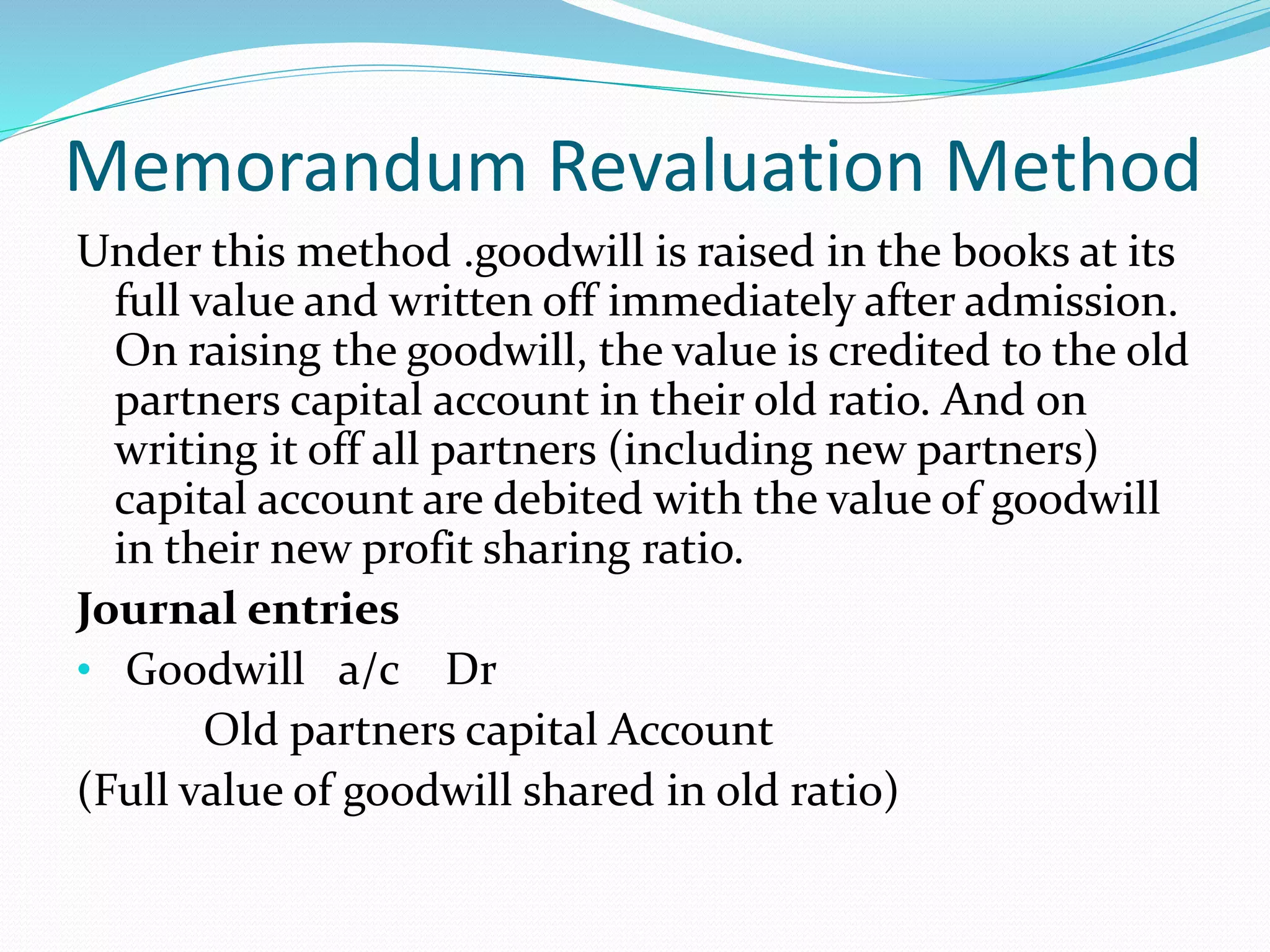 Memorandum Revaluation Method

Under this method .goodwill is raised in the books at its full value and written off immediately after admission. On raising the goodwill, the value is credited to the old partners capital account in their old ratio. And on writing it off all partners (including new partners) capital account are debited with the value of goodwill in their new profit sharing ratio.

Journal entries

• Goodwill a/c Dr

Old partners capital Account

(Full value of goodwill shared in old ratio)